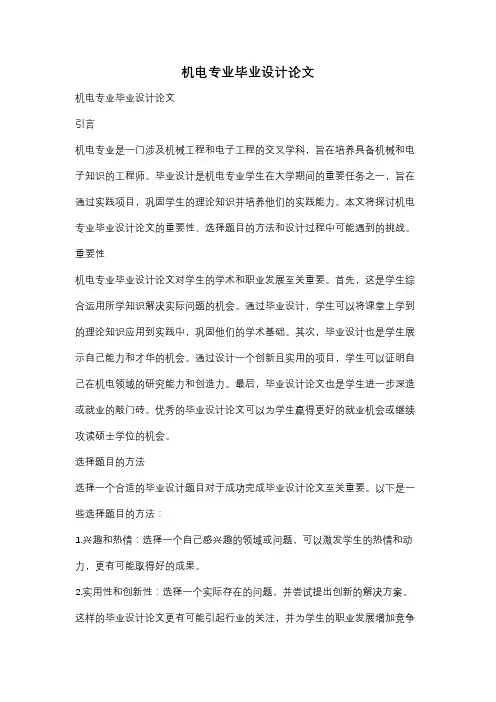 机电专业毕业设计论文

机电专业毕业设计论文

引言

机电专业是一门涉及机械工程和电子工程的交叉学科，旨在培养具备机械和电子知识的工程师。毕业设计是机电专业学生在大学期间的重要任务之一，旨在通过实践项目，巩固学生的理论知识并培养他们的实践能力。本文将探讨机电专业毕业设计论文的重要性、选择题目的方法和设计过程中可能遇到的挑战。

重要性

机电专业毕业设计论文对学生的学术和职业发展至关重要。首先，这是学生综合运用所学知识解决实际问题的机会。通过毕业设计，学生可以将课堂上学到的理论知识应用到实践中，巩固他们的学术基础。其次，毕业设计也是学生展示自己能力和才华的机会。通过设计一个创新且实用的项目，学生可以证明自己在机电领域的研究能力和创造力。最后，毕业设计论文也是学生进一步深造或就业的敲门砖。优秀的毕业设计论文可以为学生赢得更好的就业机会或继续攻读硕士学位的机会。

选择题目的方法

选择一个合适的毕业设计题目对于成功完成毕业设计论文至关重要。以下是一些选择题目的方法：

1.兴趣和热情：选择一个自己感兴趣的领域或问题，可以激发学生的热情和动力，更有可能取得好的成果。

2.实用性和创新性：选择一个实际存在的问题，并尝试提出创新的解决方案。这样的毕业设计论文更有可能引起行业的关注，并为学生的职业发展增加竞争